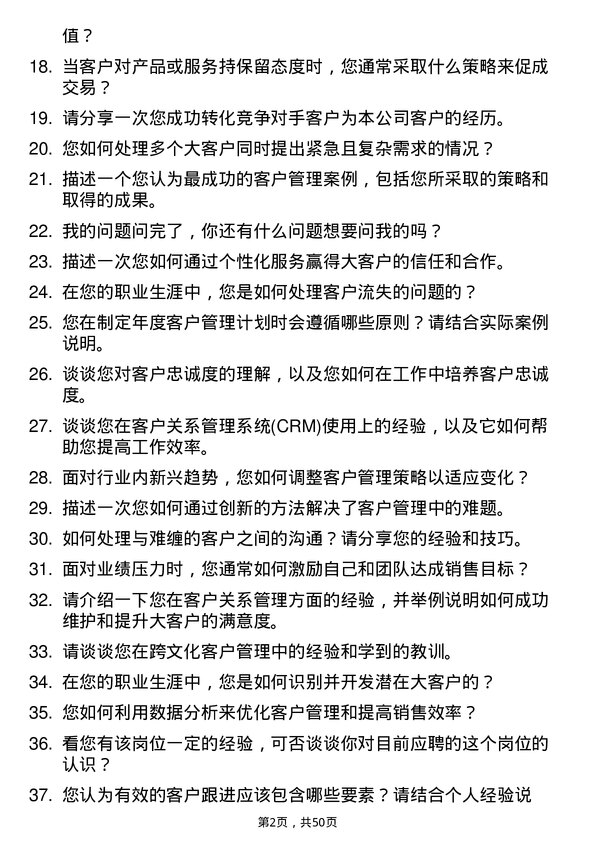 值？

18. 当客户对产品或服务持保留态度时，您通常采取什么策略来促成交易？

19. 请分享一次您成功转化竞争对手客户为本公司客户的经历。

20. 您如何处理多个大客户同时提出紧急且复杂需求的情况？

21. 描述一个您认为最成功的客户管理案例，包括您所采取的策略和取得的成果。

22. 我的问题问完了，你还有什么问题想要问我的吗？

23. 描述一次您如何通过个性化服务赢得大客户的信任和合作。

24. 在您的职业生涯中，您是如何处理客户流失的问题的？

25. 您在制定年度客户管理计划时会遵循哪些原则？请结合实际案例说明。

26. 谈谈您对客户忠诚度的理解，以及您如何在工作中培养客户忠诚度。

27. 谈谈您在客户关系管理系统(CRM)使用上的经验，以及它如何帮助您提高工作效率。

28. 面对行业内新兴趋势，您如何调整客户管理策略以适应变化？

29. 描述一次您如何通过创新的方法解决了客户管理中的难题。

30. 如何处理与难缠的客户之间的沟通？请分享您的经验和技巧。

31. 面对业绩压力时，您通常如何激励自己和团队达成销售目标？

32. 请介绍一下您在客户关系管理方面的经验，并举例说明如何成功维护和提升大客户的满意度。

33. 请谈谈您在跨文化客户管理中的经验和学到的教训。

34. 在您的职业生涯中，您是如何识别并开发潜在大客户的？

35. 您如何利用数据分析来优化客户管理和提高销售效率？

36. 看您有该岗位一定的经验，可否谈谈你对目前应聘的这个岗位的认识？

37. 您认为有效的客户跟进应该包含哪些要素？请结合个人经验说

第2页，共50页